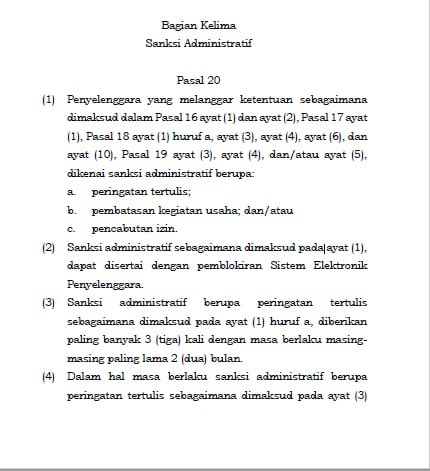 Bagian Kelima
Sanksi Administratif

Pasal 20

(1) Penyelenggara yang melanggar ketentuan sebagaimana dimaksud dalam Pasal 16 ayat (1) dan ayat (2), Pasal 17 ayat (1), Pasal 18 ayat (1) huruf a, ayat (3), ayat (4), ayat (6), dan ayat (10), Pasal 19 ayat (3), ayat (4), dan/atau ayat (5), dikenai sanksi administratif berupa:
a. peringatan tertulis;
b. pembatasan kegiatan usaha; dan/atau
c. pencabutan izin.

(2) Sanksi administratif sebagaimana dimaksud pada ayat (1), dapat disertai dengan pemblokiran Sistem Elektronik Penyelenggara.

(3) Sanksi administratif berupa peringatan tertulis sebagaimana dimaksud pada ayat (1) huruf a, diberikan paling banyak 3 (tiga) kali dengan masa berlaku masing-masing paling lama 2 (dua) bulan.

(4) Dalam hal masa berlaku sanksi administratif berupa peringatan tertulis sebagaimana dimaksud pada ayat (3)